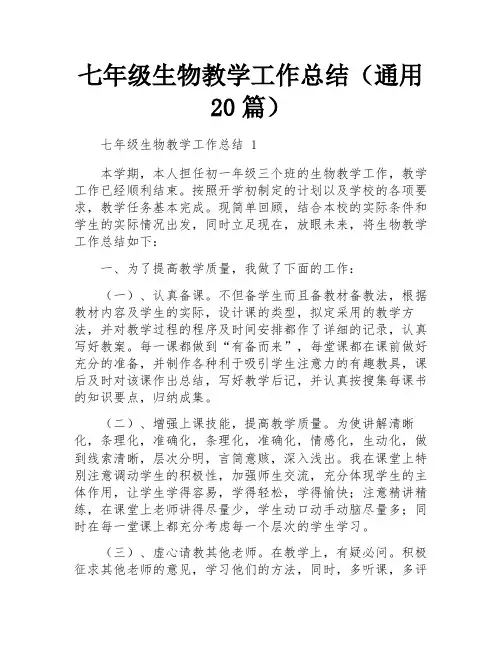 七年级生物教学工作总结（通用20篇）

七年级生物教学工作总结 1

本学期，本人担任初一年级三个班的生物教学工作，教学工作已经顺利结束。按照开学初制定的计划以及学校的各项要求，教学任务基本完成。现简单回顾，结合本校的实际条件和学生的实际情况出发，同时立足现在，放眼未来，将生物教学工作总结如下：

一、为了提高教学质量，我做了下面的工作：

（一）、认真备课。不但备学生而且备教材备教法，根据教材内容及学生的实际，设计课的类型，拟定采用的教学方法，并对教学过程的程序及时间安排都作了详细的记录，认真写好教案。每一课都做到“有备而来”，每堂课都在课前做好充分的准备，并制作各种利于吸引学生注意力的有趣教具，课后及时对该课作出总结，写好教学后记，并认真按搜集每课书的知识要点，归纳成集。

（二）、增强上课技能，提高教学质量。为使讲解清晰化，条理化，准确化，条理化，准确化，情感化，生动化，做到线索清晰，层次分明，言简意赅，深入浅出。我在课堂上特别注意调动学生的积极性，加强师生交流，充分体现学生的主体作用，让学生学得容易，学得轻松，学得愉快；注意精讲精练，在课堂上老师讲得尽量少，学生动口动手动脑尽量多；同时在每一堂课上都充分考虑每一个层次的学生学习。

（三）、虚心请教其他老师。在教学上，有疑必问。积极征求其他老师的意见，学习他们的方法，同时，多听课，多评